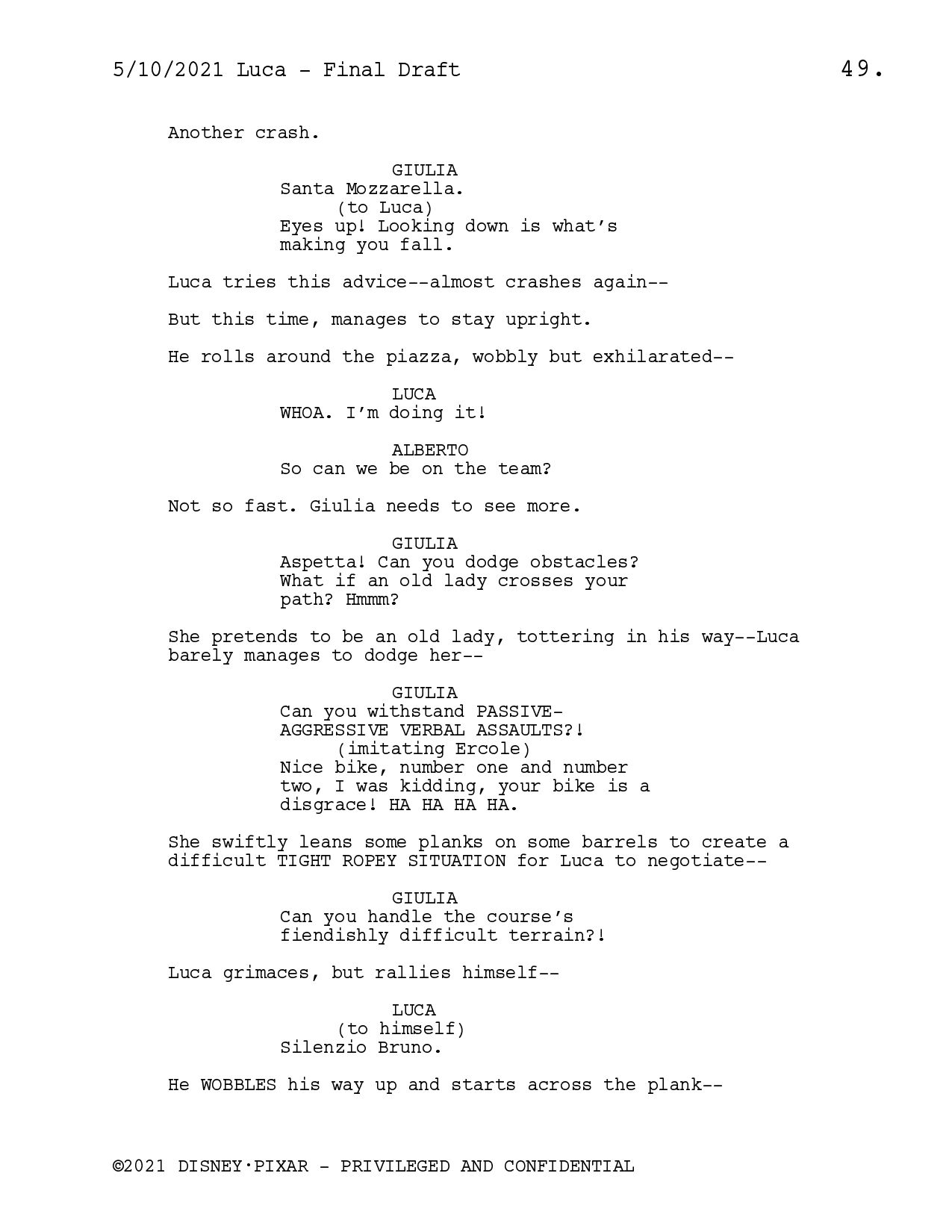 5/10/2021 Luca - Final Draft 49.

Another crash.

GIULIA
Santa Mozzarella.
(to Luca)
Eyes up! Looking down is what's making you fall.

Luca tries this advice--almost crashes again--

But this time, manages to stay upright.

He rolls around the piazza, wobbly but exhilarated--

LUCA
WHOA. I'm doing it!

ALBERTO
So can we be on the team?

Not so fast. Giulia needs to see more.

GIULIA
Aspetta! Can you dodge obstacles? What if an old lady crosses your path? Hmmm?

She pretends to be an old lady, tottering in his way--Luca barely manages to dodge her--

GIULIA
Can you withstand PASSIVE-AGGRESSIVE VERBAL ASSAULTS?!
(imitating Ercole)
Nice bike, number one and number two, I was kidding, your bike is a disgrace! HA HA HA HA.

She swiftly leans some planks on some barrels to create a difficult TIGHT ROPEY SITUATION for Luca to negotiate--

GIULIA
Can you handle the course's fiendishly difficult terrain?!

Luca grimaces, but rallies himself--

LUCA
(to himself)
Silenzio Bruno.

He WOBBLES his way up and starts across the plank--

©2021 DISNEY·PIXAR - PRIVILEGED AND CONFIDENTIAL